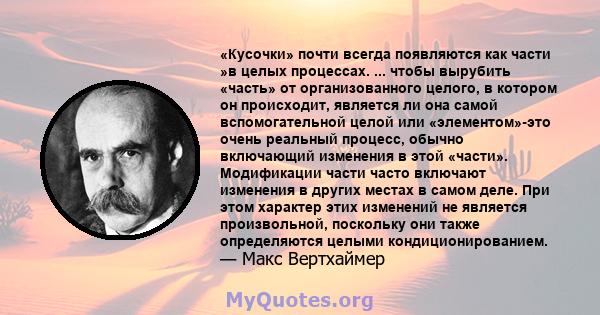 «Кусочки» почти всегда появляются как части »в целых процессах. ... чтобы вырубить «часть» от организованного целого, в котором он происходит, является ли она самой вспомогательной целой или «элементом»-это очень реальный процесс, обычно включающий изменения в этой «части». Модификации части часто включают изменения в других местах в самом деле. При этом характер этих изменений не является произвольной, поскольку они также определяются целыми кондиционированием.
— Макс Вертхаймер

MyQuotes.org